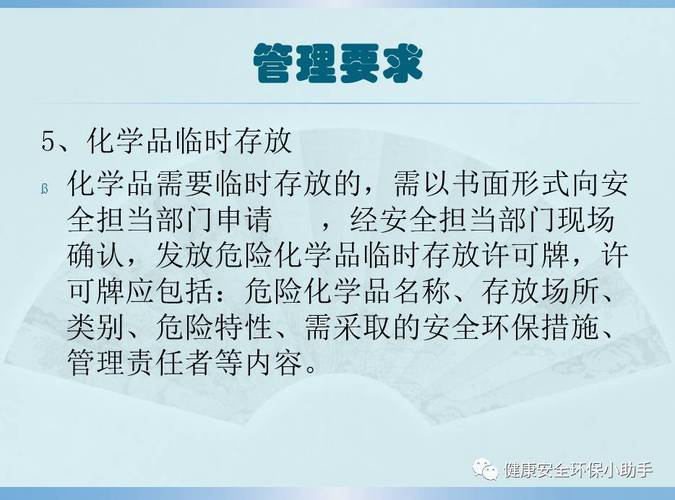 管理要求

5、化学品临时存放

ß 化学品需要临时存放的，需以书面形式向安全担当部门申请　　，经安全担当部门现场确认，发放危险化学品临时存放许可牌，许可牌应包括：危险化学品名称、存放场所、类别、危险特性、需采取的安全环保措施、管理责任者等内容。

健康安全环保小助手